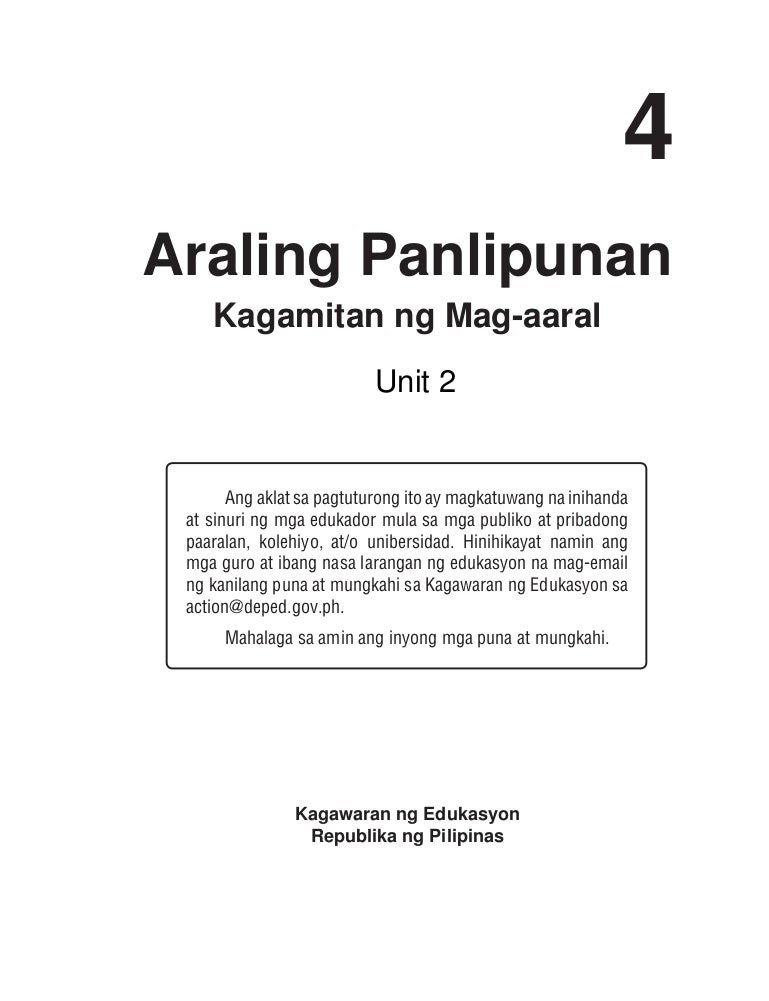 4

Araling Panlipunan

Kagamitan ng Mag-aaral

Unit 2

Ang aklat sa pagtuturong ito ay magkatuwang na inihanda at sinuri ng mga edukador mula sa mga publiko at pribadong paaralan, kolehiyo, at/o unibersidad. Hinihikayat namin ang mga guro at ibang nasa larangan ng edukasyon na mag-email ng kanilang puna at mungkahi sa Kagawaran ng Edukasyon sa action@deped.gov.ph.

Mahalaga sa amin ang inyong mga puna at mungkahi.

Kagawaran ng Edukasyon
Republika ng Pilipinas